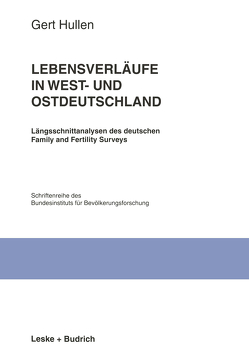 Gert Hullen

LEBENSVERLÄUFE IN WEST- UND OSTDEUTSCHLAND

Längsschnittanalysen des deutschen Family and Fertility Surveys

Schriftenreihe des Bundesinstituts für Bevölkerungsforschung

Leske + Budrich